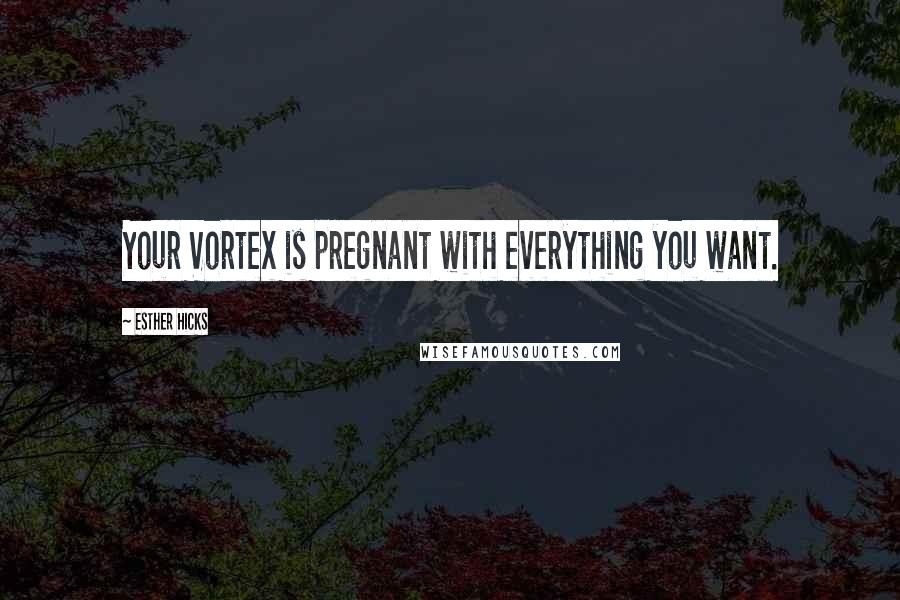 YOUR VORTEX IS PREGNANT WITH EVERYTHING YOU WANT.

~ ESTHER HICKS

WISEFAMOUSQUOTES.COM